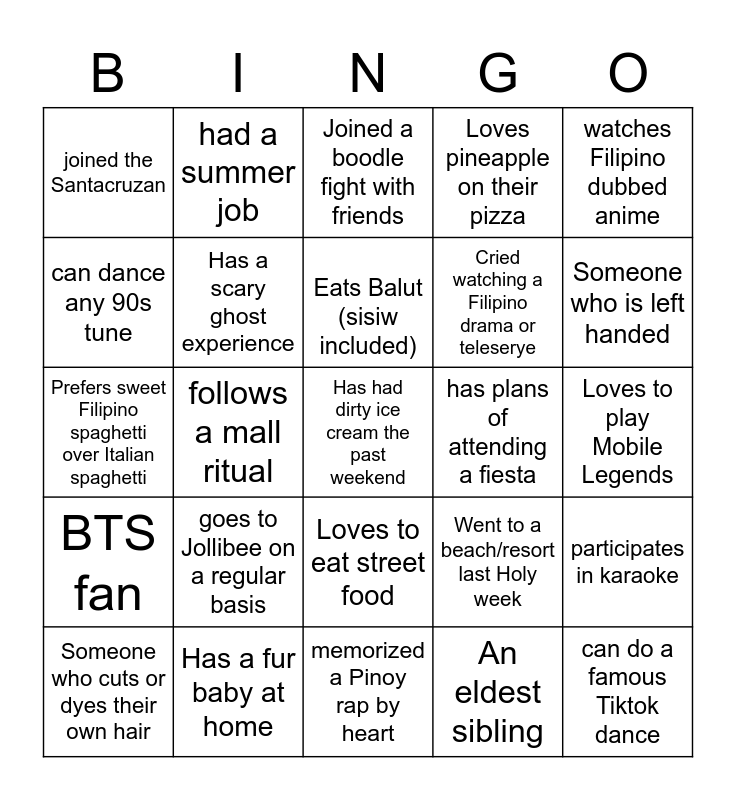 | B | I | N | G | O |
|---|---|---|---|---|
| joined the Santacruzan | had a summer job | Joined a boodle fight with friends | Loves pineapple on their pizza | watches Filipino dubbed anime |
| can dance any 90s tune | Has a scary ghost experience | Eats Balut (sisiw included) | Cried watching a Filipino drama or teleserye | Someone who is left handed |
| Prefers sweet Filipino spaghetti over Italian spaghetti | follows a mall ritual | Has had dirty ice cream the past weekend | has plans of attending a fiesta | Loves to play Mobile Legends |
| BTS fan | goes to Jollibee on a regular basis | Loves to eat street food | Went to a beach/resort last Holy week | participates in karaoke |
| Someone who cuts or dyes their own hair | Has a fur baby at home | memorized a Pinoy rap by heart | An eldest sibling | can do a famous Tiktok dance |